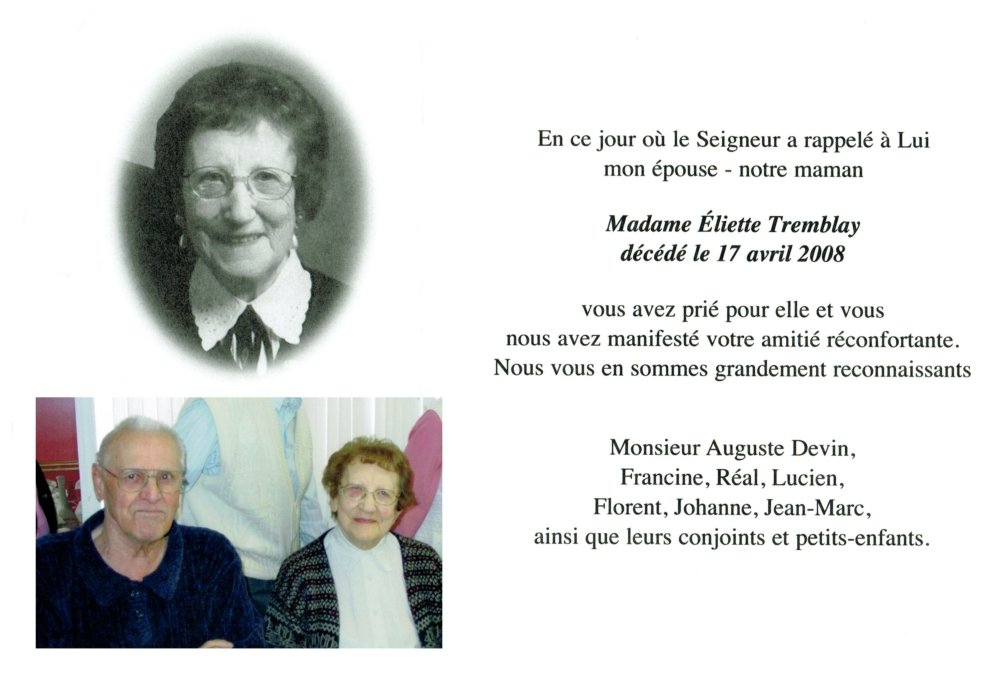 En ce jour où le Seigneur a rappelé à Lui
mon épouse - notre maman

Madame Éliette Tremblay
décédé le 17 avril 2008

vous avez prié pour elle et vous nous avez manifesté votre amitié réconfortante. Nous vous en sommes grandement reconnaissants

Monsieur Auguste Devin,
Francine, Réal, Lucien,
Florent, Johanne, Jean-Marc,
ainsi que leurs conjoints et petits-enfants.